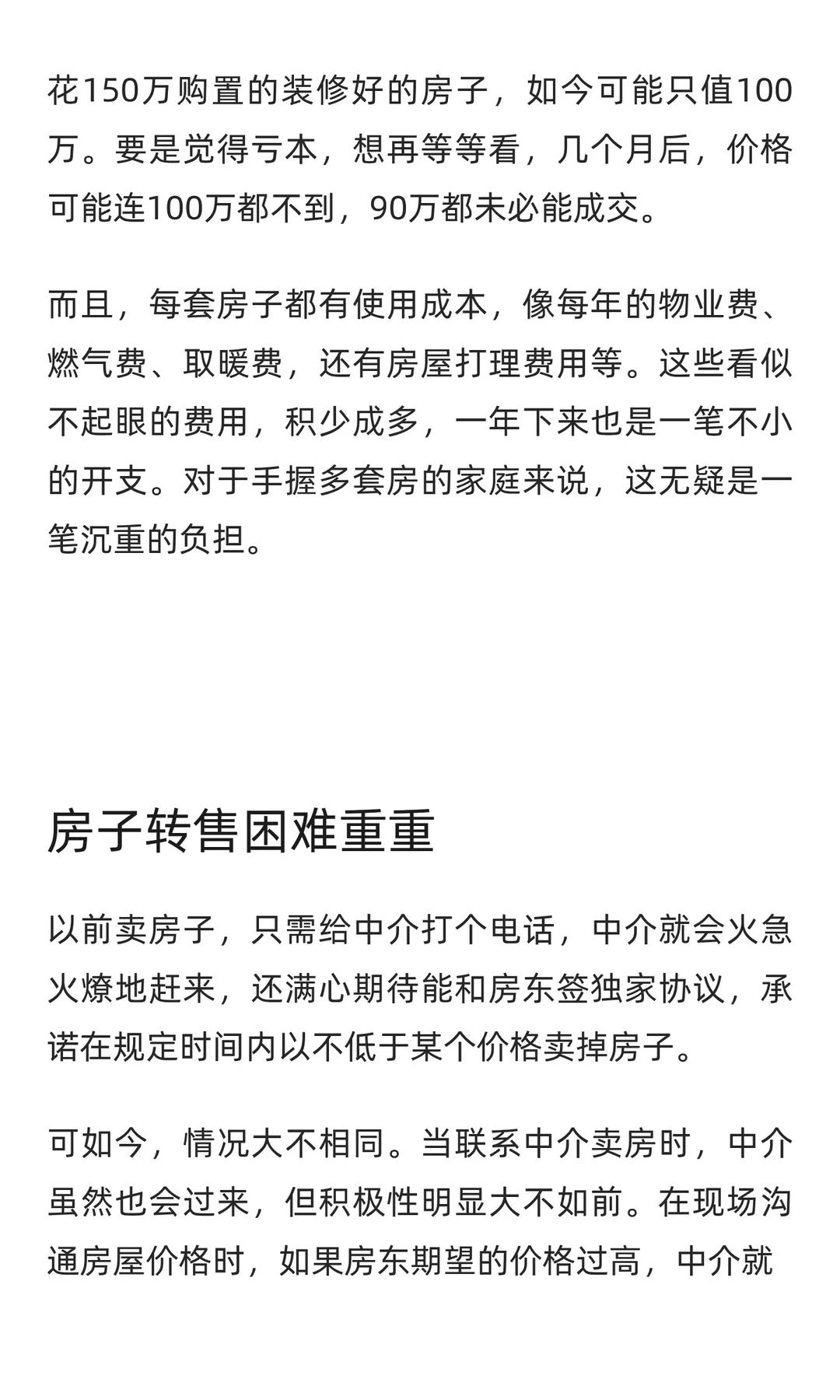 花150万购置的装修好的房子，如今可能只值100万。要是觉得亏本，想再等等看，几个月后，价格可能连100万都不到，90万都未必能成交。

而且，每套房子都有使用成本，像每年的物业费、燃气费、取暖费，还有房屋打理费用等。这些看似不起眼的费用，积少成多，一年下来也是一笔不小的开支。对于手握多套房的家庭来说，这无疑是一笔沉重的负担。

房子转售困难重重

以前卖房子，只需给中介打个电话，中介就会火急火燎地赶来，还满心期待能和房东签独家协议，承诺在规定时间内以不低于某个价格卖掉房子。

可如今，情况大不相同。当联系中介卖房时，中介虽然也会过来，但积极性明显大不如前。在现场沟通房屋价格时，如果房东期望的价格过高，中介就